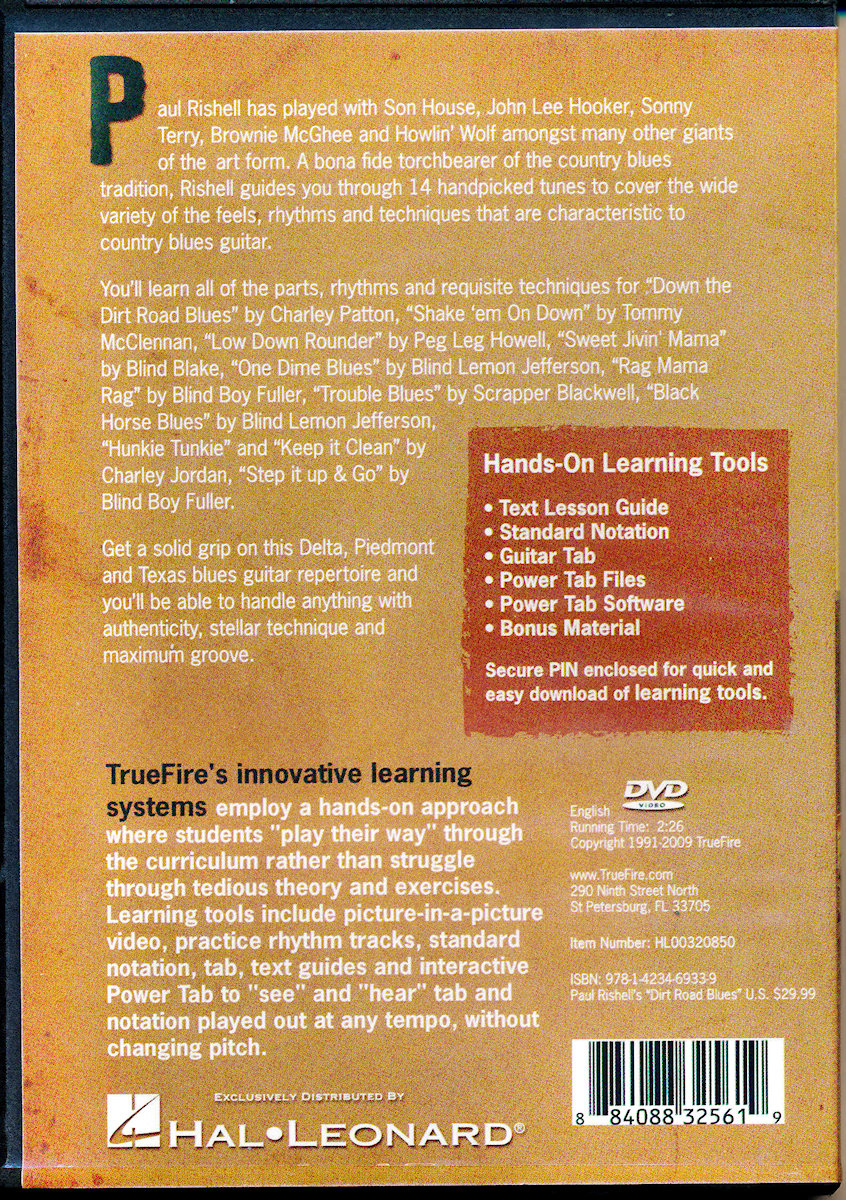 Paul Rishell has played with Son House, John Lee Hooker, Sonny Terry, Brownie McGhee and Howlin' Wolf amongst many other giants of the art form. A bona fide torchbearer of the country blues tradition, Rishell guides you through 14 handpicked tunes to cover the wide variety of the feels, rhythms and techniques that are characteristic to country blues guitar.

You'll learn all of the parts, rhythms and requisite techniques for "Down the Dirt Road Blues" by Charley Patton, "Shake 'em On Down" by Tommy McClennan, "Low Down Rounder" by Peg Leg Howell, "Sweet Jivin' Mama" by Blind Blake, "One Dime Blues" by Blind Lemon Jefferson, "Rag Mama Rag" by Blind Boy Fuller, "Trouble Blues" by Scrapper Blackwell, "Black Horse Blues" by Blind Lemon Jefferson, "Hunkie Tunkie" and "Keep it Clean" by Charley Jordan, "Step it up & Go" by Blind Boy Fuller.

Get a solid grip on this Delta, Piedmont and Texas blues guitar repertoire and you'll be able to handle anything with authenticity, stellar technique and maximum groove.

Hands-On Learning Tools

• Text Lesson Guide
• Standard Notation
• Guitar Tab
• Power Tab Files
• Power Tab Software
• Bonus Material

Secure PIN enclosed for quick and easy download of learning tools.

TrueFire's innovative learning systems employ a hands-on approach where students "play their way" through the curriculum rather than struggle through tedious theory and exercises. Learning tools include picture-in-a-picture video, practice rhythm tracks, standard notation, tab, text guides and interactive Power Tab to "see" and "hear" tab and notation played out at any tempo, without changing pitch.

DVD VIDEO

English
Running Time: 2:26
Copyright 1991-2009 TrueFire

www.TrueFire.com
290 Ninth Street North
St Petersburg, FL 33705

Item Number: HL00320850

ISBN: 978-1-4234-6933-9
Paul Rishell's "Dirt Road Blues" U.S. $29.99

8 84088 32561 9

EXCLUSIVELY DISTRIBUTED BY
HAL•LEONARD®